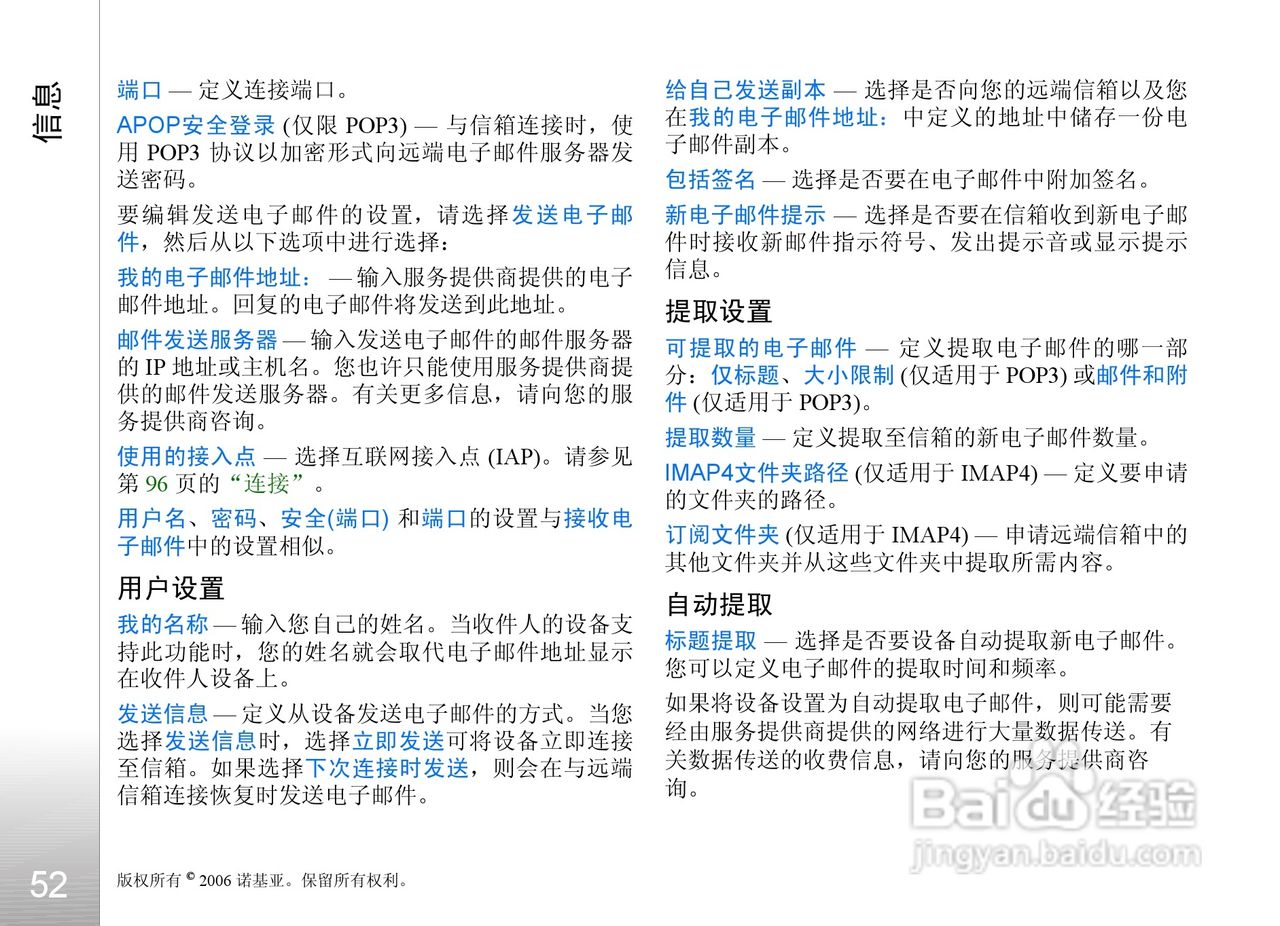 信息

端口 — 定义连接端口。

APOP安全登录 (仅限 POP3) — 与信箱连接时，使用 POP3 协议以加密形式向远端电子邮件服务器发送密码。

要编辑发送电子邮件的设置，请选择发送电子邮件，然后从以下选项中进行选择：

我的电子邮件地址： — 输入服务提供商提供的电子邮件地址。回复的电子邮件将发送到此地址。

邮件发送服务器 — 输入发送电子邮件的邮件服务器的 IP 地址或主机名。您也许只能使用服务提供商提供的邮件发送服务器。有关更多信息，请向您的服务提供商咨询。

使用的接入点 — 选择互联网接入点 (IAP)。请参见第 96 页的“连接”。

用户名、密码、安全(端口) 和端口的设置与接收电子邮件中的设置相似。

用户设置

我的名称 — 输入您自己的姓名。当收件人的设备支持此功能时，您的姓名就会取代电子邮件地址显示在收件人设备上。

发送信息 — 定义从设备发送电子邮件的方式。当您选择发送信息时，选择立即发送可将设备立即连接至信箱。如果选择下次连接时发送，则会在与远端信箱连接恢复时发送电子邮件。

给自己发送副本 — 选择是否向您的远端信箱以及您在我的电子邮件地址：中定义的地址中储存一份电子邮件副本。

包括签名 — 选择是否要在电子邮件中附加签名。

新电子邮件提示 — 选择是否要在信箱收到新电子邮件时接收新邮件指示符号、发出提示音或显示提示信息。

提取设置

可提取的电子邮件 — 定义提取电子邮件的哪一部分：仅标题、大小限制 (仅适用于 POP3) 或邮件和附件 (仅适用于 POP3)。

提取数量 — 定义提取至信箱的新电子邮件数量。

IMAP4文件夹路径 (仅适用于 IMAP4) — 定义要申请的文件夹的路径。

订阅文件夹 (仅适用于 IMAP4) — 申请远端信箱中的其他文件夹并从这些文件夹中提取所需内容。

自动提取

标题提取 — 选择是否要设备自动提取新电子邮件。您可以定义电子邮件的提取时间和频率。

如果将设备设置为自动提取电子邮件，则可能需要经由服务提供商提供的网络进行大量数据传送。有关数据传送的收费信息，请向您的服务提供商咨询。

Baidu经验
jingyan.baidu.com

52

版权所有 © 2006 诺基亚。保留所有权利。